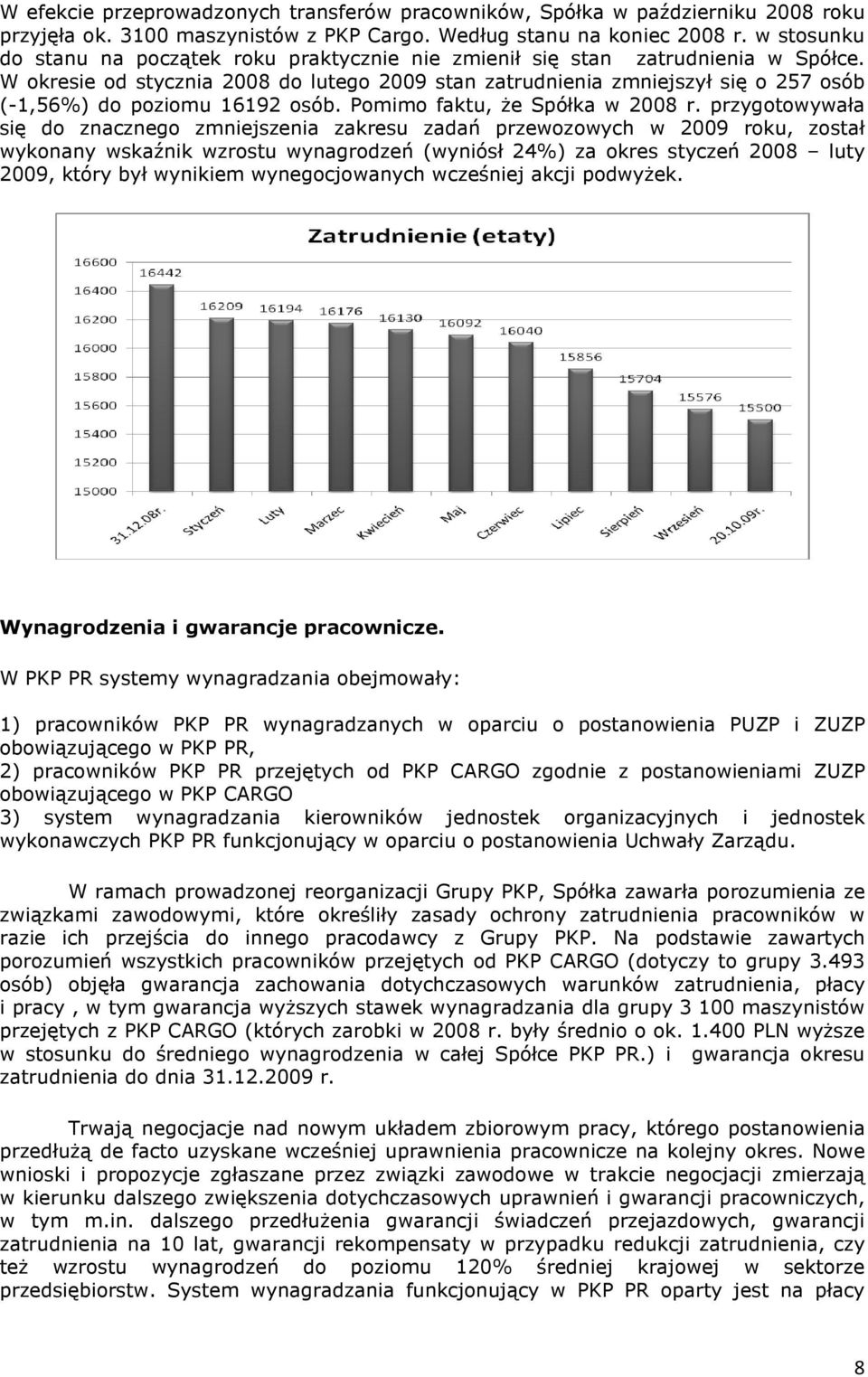 W efekcie przeprowadzonych transferów pracowników, Spółka w październiku 2008 roku przyjęła ok. 3100 maszynistów z PKP Cargo. Według stanu na koniec 2008 r. w stosunku do stanu na początek roku praktycznie nie zmienił się stan zatrudnienia w Spółce. W okresie od stycznia 2008 do lutego 2009 stan zatrudnienia zmniejszył się o 257 osób (-1,56%) do poziomu 16192 osób. Pomimo faktu, że Spółka w 2008 r. przygotowywała się do znacznego zmniejszenia zakresu zadań przewozowych w 2009 roku, został wykonany wskaźnik wzrostu wynagrodzeń (wyniósł 24%) za okres styczeń 2008 – luty 2009, który był wynikiem wynegocjowanych wcześniej akcji podwyżek.

Zatrudnienie (etaty)

16600
16400
16200
16000
15800
15600
15400
15200
15000

16442
16209
16194
16176
16130
16092
16040
15856
15704
15576
15500

31.12.08r.
Styczeń
Luty
Marzec
Kwiecień
Maj
Czerwiec
Lipiec
Sierpień
Wrzesień
20.10.09r.

Wynagrodzenia i gwarancje pracownicze.

W PKP PR systemy wynagradzania obejmowały:

1) pracowników PKP PR wynagradzanych w oparciu o postanowienia PUZP i ZUZP obowiązującego w PKP PR,
2) pracowników PKP PR przejętych od PKP CARGO zgodnie z postanowieniami ZUZP obowiązującego w PKP CARGO
3) system wynagradzania kierowników jednostek organizacyjnych i jednostek wykonawczych PKP PR funkcjonujący w oparciu o postanowienia Uchwały Zarządu.

W ramach prowadzonej reorganizacji Grupy PKP, Spółka zawarła porozumienia ze związkami zawodowymi, które określiły zasady ochrony zatrudnienia pracowników w razie ich przejścia do innego pracodawcy z Grupy PKP. Na podstawie zawartych porozumień wszystkich pracowników przejętych od PKP CARGO (dotyczy to grupy 3.493 osób) objęła gwarancja zachowania dotychczasowych warunków zatrudnienia, płacy i pracy , w tym gwarancja wyższych stawek wynagradzania dla grupy 3 100 maszynistów przejętych z PKP CARGO (których zarobki w 2008 r. były średnio o ok. 1.400 PLN wyższe w stosunku do średniego wynagrodzenia w całej Spółce PKP PR.) i gwarancja okresu zatrudnienia do dnia 31.12.2009 r.

Trwają negocjacje nad nowym układem zbiorowym pracy, którego postanowienia przedłużą de facto uzyskane wcześniej uprawnienia pracownicze na kolejny okres. Nowe wnioski i propozycje zgłaszane przez związki zawodowe w trakcie negocjacji zmierzają w kierunku dalszego zwiększenia dotychczasowych uprawnień i gwarancji pracowniczych, w tym m.in. dalszego przedłużenia gwarancji świadczeń przejazdowych, gwarancji zatrudnienia na 10 lat, gwarancji rekompensaty w przypadku redukcji zatrudnienia, czy też wzrostu wynagrodzeń do poziomu 120% średniej krajowej w sektorze przedsiębiorstw. System wynagradzania funkcjonujący w PKP PR oparty jest na płacy

8